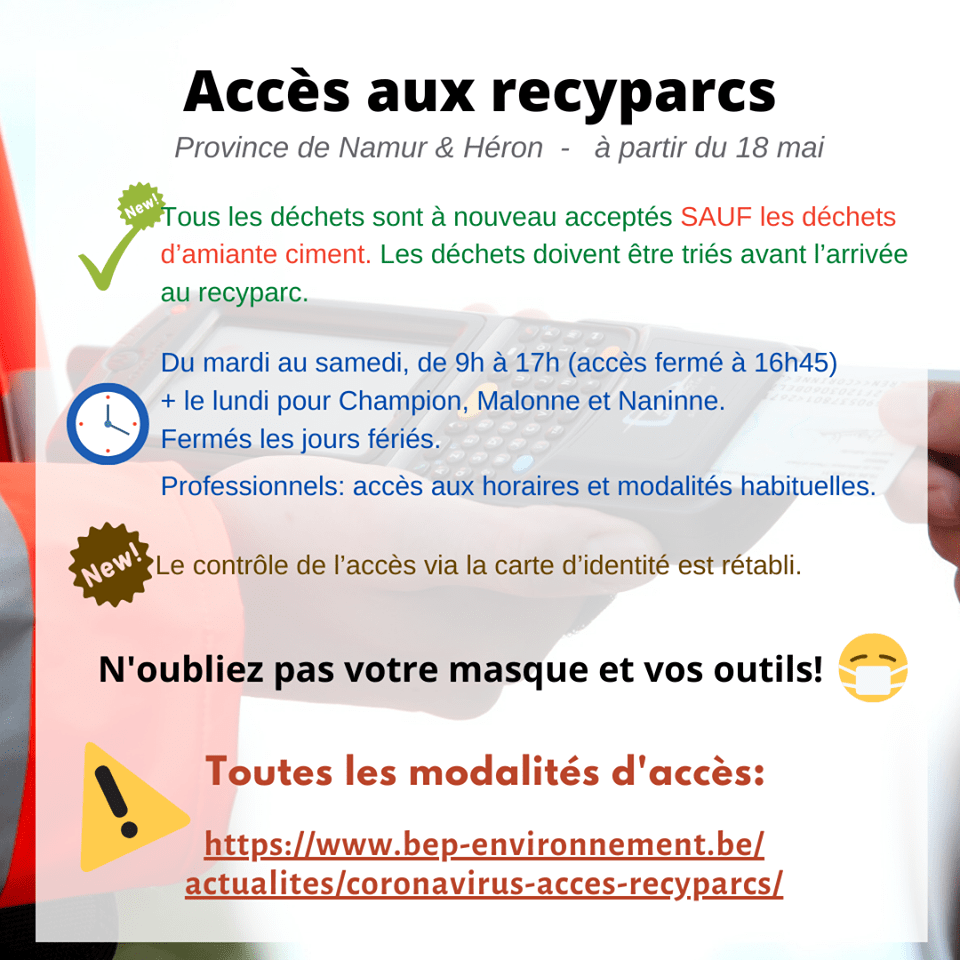 Accès aux recyparcs
Province de Namur & Héron - à partir du 18 mai

New!
Tous les déchets sont à nouveau acceptés SAUF les déchets d'amiante ciment. Les déchets doivent être triés avant l'arrivée au recyparc.

Du mardi au samedi, de 9h à 17h (accès fermé à 16h45)
+ le lundi pour Champion, Malonne et Naninne.
Fermés les jours fériés.
Professionnels: accès aux horaires et modalités habituelles.

New!
Le contrôle de l'accès via la carte d'identité est rétabli.

N'oubliez pas votre masque et vos outils!

Toutes les modalités d'accès:
https://www.bep-environnement.be/actualites/coronavirus-acces-recyparcs/